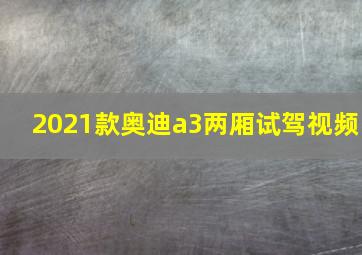 2021款奥迪a3两厢试驾视频